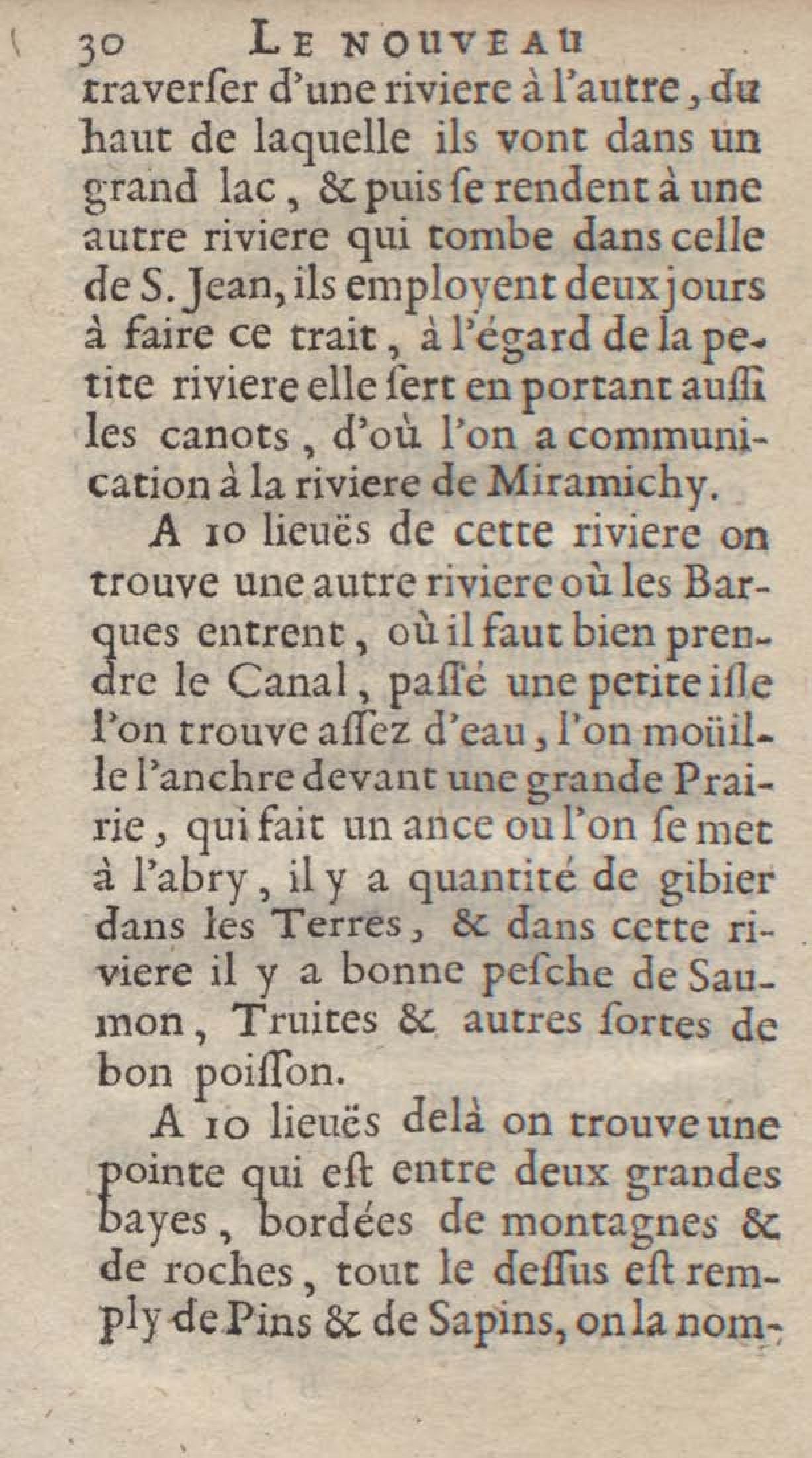 30 LE NOUVEAU

traverser d'une riviere à l'autre, du haut de laquelle ils vont dans un grand lac, & puis se rendent à une autre riviere qui tombe dans celle de S. Jean, ils employent deux jours à faire ce trait, à l'égard de la petite riviere elle sert en portant aussi les canots, d'où l'on a communication à la riviere de Miramichy.

A 10 lieuës de cette riviere on trouve une autre riviere où les Barques entrent, où il faut bien prendre le Canal, passé une petite isle l'on trouve assez d'eau, l'on moüille l'anchre devant une grande Prairie, qui fait un ance ou l'on se met à l'abry, il y a quantité de gibier dans les Terres, & dans cette riviere il y a bonne pesche de Saumon, Truites & autres sortes de bon poisson.

A 10 lieuës delà on trouve une pointe qui est entre deux grandes bayes, bordées de montagnes & de roches, tout le dessus est remply de Pins & de Sapins, on la nom-